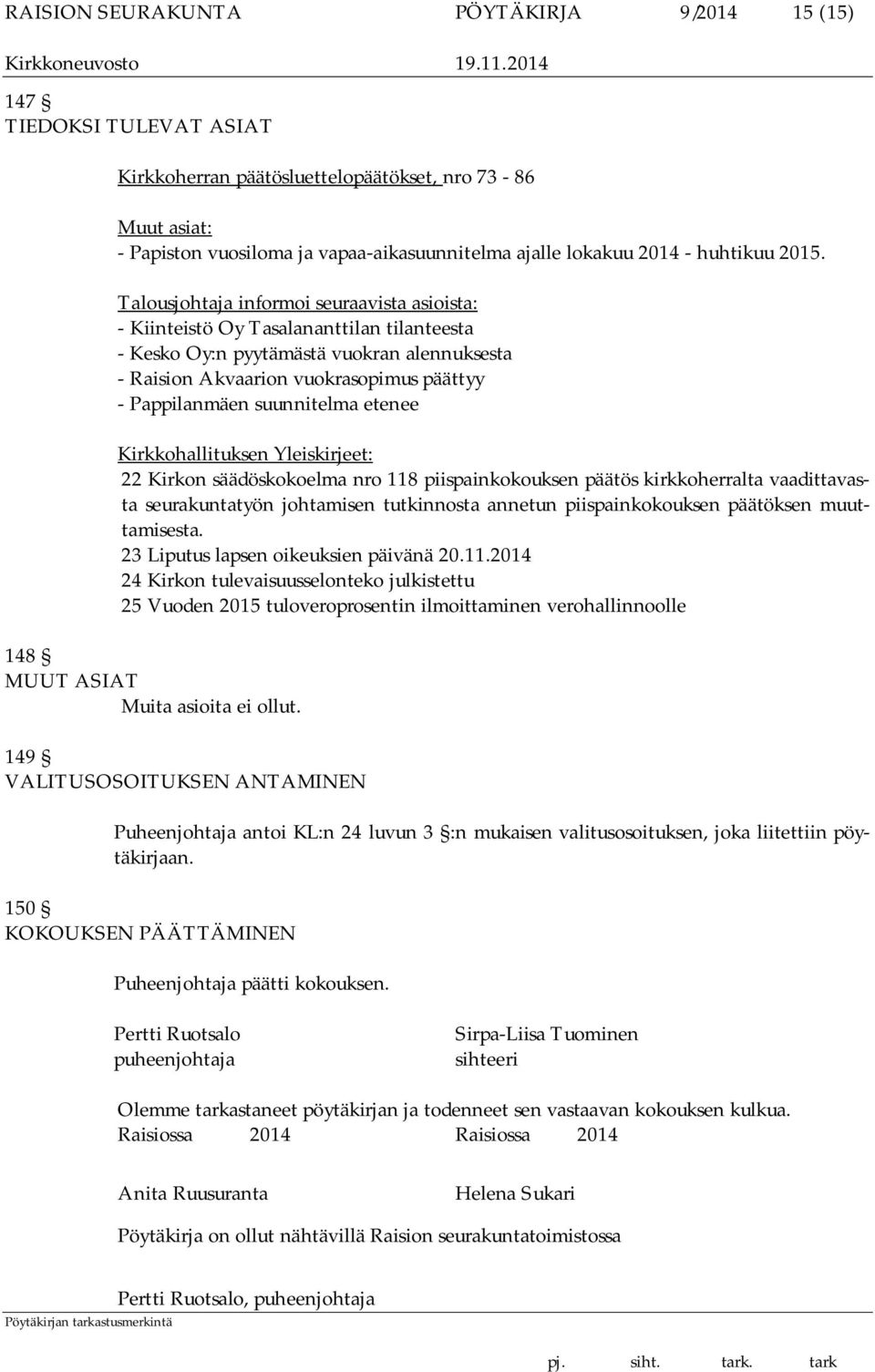 RAISION SEURAKUNTA PÖYTÄKIRJA 9/2014 15 (15)

Kirkkoneuvosto 19.11.2014

147 §
TIEDOKSI TULEVAT ASIAT

Kirkkoherran päätösluettelopäätökset, nro 73 - 86

Muut asiat:
- Papiston vuosiloma ja vapaa-aikasuunnitelma ajalle lokakuu 2014 - huhtikuu 2015.

Talousjohtaja informoi seuraavista asioista:
- Kiinteistö Oy Tasalananttilan tilanteesta
- Kesko Oy:n pyytämästä vuokran alennuksesta
- Raision Akvaarion vuokrasopimus päättyy
- Pappilanmäen suunnitelma etenee

Kirkkohallituksen Yleiskirjeet:
22 Kirkon säädöskokoelma nro 118 piispainkokouksen päätös kirkkoherralta vaadittavasta seurakuntatyön johtamisen tutkinnosta annetun piispainkokouksen päätöksen muuttamisesta.
23 Liputus lapsen oikeuksien päivänä 20.11.2014
24 Kirkon tulevaisuusselonteko julkistettu
25 Vuoden 2015 tuloveroprosentin ilmoittaminen verohallinnoolle

148 §
MUUT ASIAT
Muita asioita ei ollut.

149 §
VALITUSOSOITUKSEN ANTAMINEN

Puheenjohtaja antoi KL:n 24 luvun 3 §:n mukaisen valitusosoituksen, joka liitettiin pöytäkirjaan.

150 §
KOKOUKSEN PÄÄTTÄMINEN

Puheenjohtaja päätti kokouksen.

Pertti Ruotsalo
puheenjohtaja

Sirpa-Liisa Tuominen
sihteeri

Olemme tarkastaneet pöytäkirjan ja todenneet sen vastaavan kokouksen kulkua.
Raisiossa 2014 Raisiossa 2014

Anita Ruusuranta Helena Sukari

Pöytäkirja on ollut nähtävillä Raision seurakuntatoimistossa

Pertti Ruotsalo, puheenjohtaja

Pöytäkirjan tarkastusmerkintä

pj. siht. tark. tark